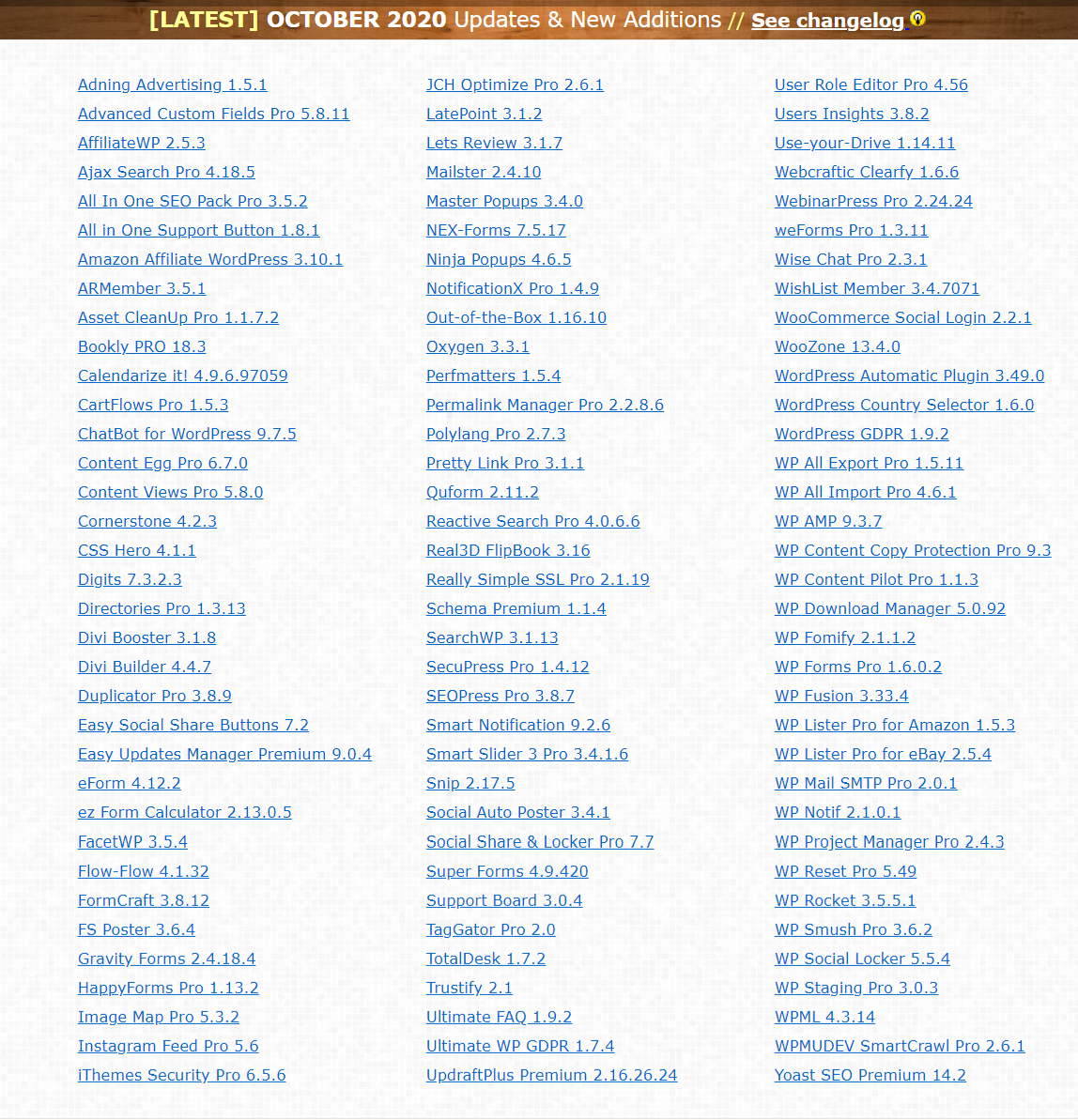 [LATEST] OCTOBER 2020 Updates & New Additions // See changelog

Adning Advertising 1.5.1
Advanced Custom Fields Pro 5.8.11
AffiliateWP 2.5.3
Ajax Search Pro 4.18.5
All In One SEO Pack Pro 3.5.2
All in One Support Button 1.8.1
Amazon Affiliate WordPress 3.10.1
ARMember 3.5.1
Asset CleanUp Pro 1.1.7.2
Bookly PRO 18.3
Calendarize it! 4.9.6.97059
CartFlows Pro 1.5.3
ChatBot for WordPress 9.7.5
Content Egg Pro 6.7.0
Content Views Pro 5.8.0
Cornerstone 4.2.3
CSS Hero 4.1.1
Digits 7.3.2.3
Directories Pro 1.3.13
Divi Booster 3.1.8
Divi Builder 4.4.7
Duplicator Pro 3.8.9
Easy Social Share Buttons 7.2
Easy Updates Manager Premium 9.0.4
eForm 4.12.2
ez Form Calculator 2.13.0.5
FacetWP 3.5.4
Flow-Flow 4.1.32
FormCraft 3.8.12
FS Poster 3.6.4
Gravity Forms 2.4.18.4
HappyForms Pro 1.13.2
Image Map Pro 5.3.2
Instagram Feed Pro 5.6
iThemes Security Pro 6.5.6

JCH Optimize Pro 2.6.1
LatePoint 3.1.2
Lets Review 3.1.7
Mailster 2.4.10
Master Popups 3.4.0
NEX-Forms 7.5.17
Ninja Popups 4.6.5
NotificationX Pro 1.4.9
Out-of-the-Box 1.16.10
Oxygen 3.3.1
Perfmatters 1.5.4
Permalink Manager Pro 2.2.8.6
Polylang Pro 2.7.3
Pretty Link Pro 3.1.1
Quform 2.11.2
Reactive Search Pro 4.0.6.6
Real3D FlipBook 3.16
Really Simple SSL Pro 2.1.19
Schema Premium 1.1.4
SearchWP 3.1.13
SecuPress Pro 1.4.12
SEOPress Pro 3.8.7
Smart Notification 9.2.6
Smart Slider 3 Pro 3.4.1.6
Snip 2.17.5
Social Auto Poster 3.4.1
Social Share & Locker Pro 7.7
Super Forms 4.9.420
Support Board 3.0.4
TagGator Pro 2.0
TotalDesk 1.7.2
Trustify 2.1
Ultimate FAQ 1.9.2
Ultimate WP GDPR 1.7.4
UpdraftPlus Premium 2.16.26.24

User Role Editor Pro 4.56
Users Insights 3.8.2
Use-your-Drive 1.14.11
Webcraftic Clearfy 1.6.6
WebinarPress Pro 2.24.24
weForms Pro 1.3.11
Wise Chat Pro 2.3.1
WishList Member 3.4.7071
WooCommerce Social Login 2.2.1
WooZone 13.4.0
WordPress Automatic Plugin 3.49.0
WordPress Country Selector 1.6.0
WordPress GDPR 1.9.2
WP All Export Pro 1.5.11
WP All Import Pro 4.6.1
WP AMP 9.3.7
WP Content Copy Protection Pro 9.3
WP Content Pilot Pro 1.1.3
WP Download Manager 5.0.92
WP Fomify 2.1.1.2
WP Forms Pro 1.6.0.2
WP Fusion 3.33.4
WP Lister Pro for Amazon 1.5.3
WP Lister Pro for eBay 2.5.4
WP Mail SMTP Pro 2.0.1
WP Notif 2.1.0.1
WP Project Manager Pro 2.4.3
WP Reset Pro 5.49
WP Rocket 3.5.5.1
WP Smush Pro 3.6.2
WP Social Locker 5.5.4
WP Staging Pro 3.0.3
WPML 4.3.14
WPMUDEV SmartCrawl Pro 2.6.1
Yoast SEO Premium 14.2